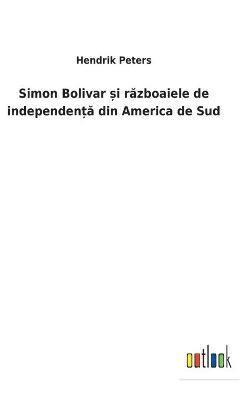 Hendrik Peters

Simon Bolivar și războaiele de independență din America de Sud

outlook